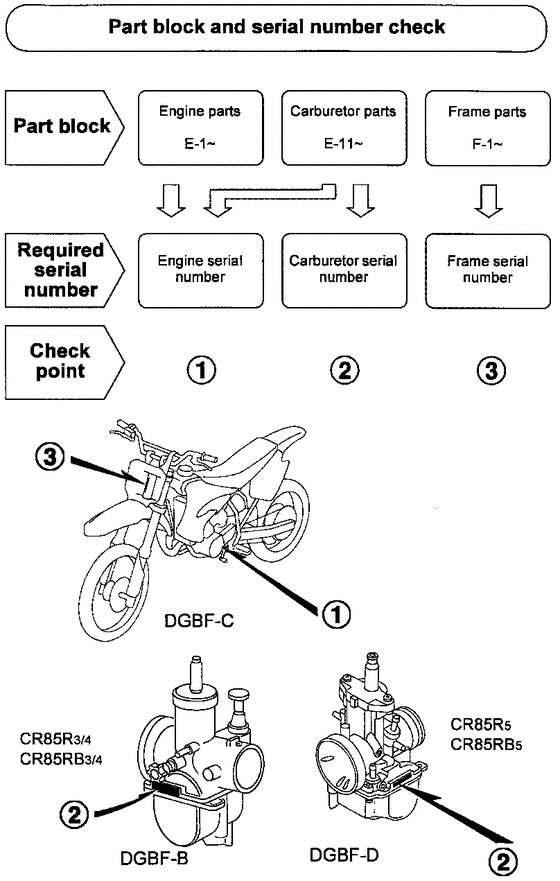 Part block and serial number check

Part block

Engine parts
E-1~

Carburetor parts
E-11~

Frame parts
F-1~

Required serial number

Engine serial number

Carburetor serial number

Frame serial number

Check point

①

②

③

③

①

DGBF-C

CR85R3/4
CR85RB3/4

②

DGBF-B

CR85R5
CR85RB5

DGBF-D

②